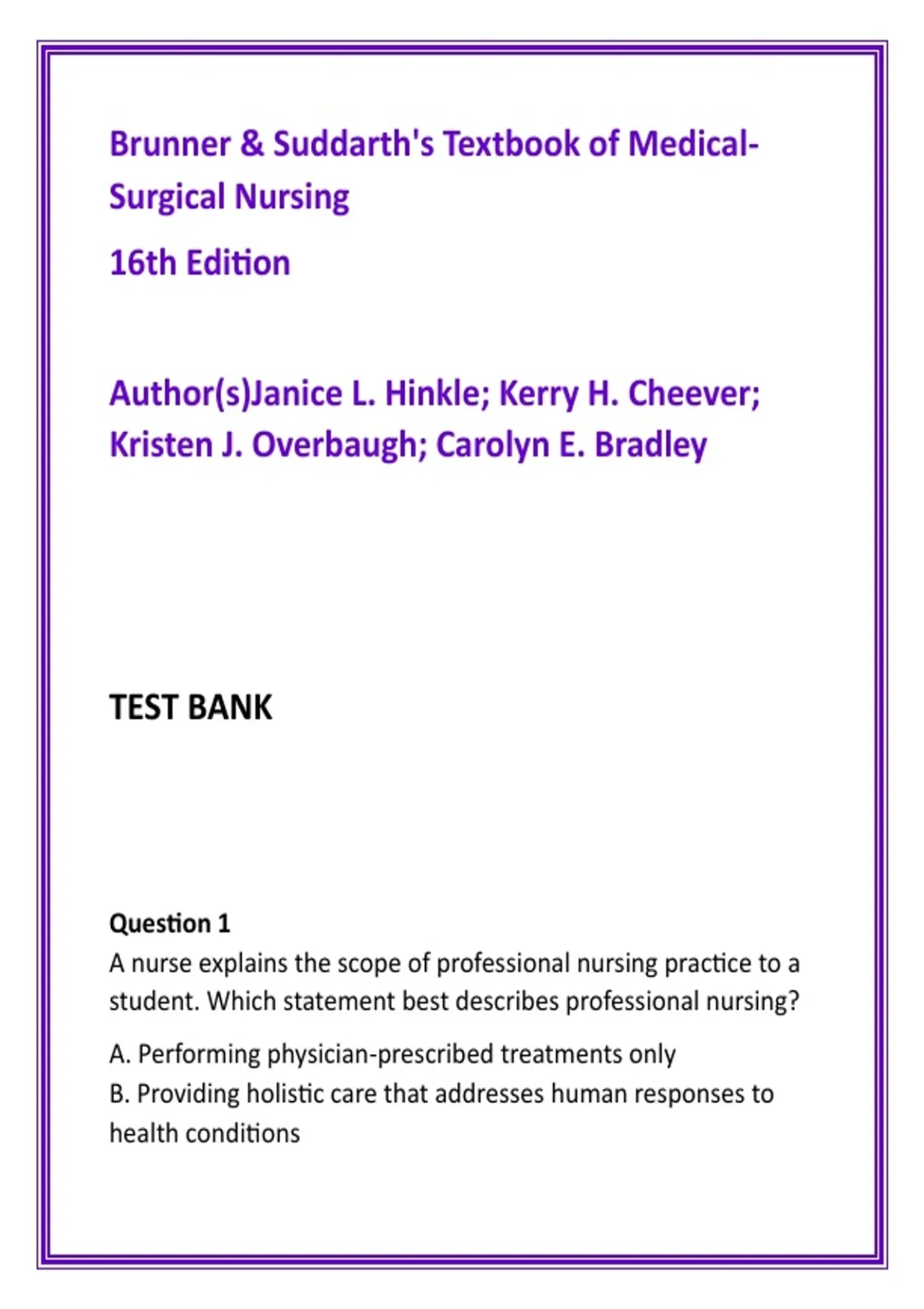 Brunner & Suddarth's Textbook of Medical-Surgical Nursing

16th Edition

Author(s)Janice L. Hinkle; Kerry H. Cheever; Kristen J. Overbaugh; Carolyn E. Bradley

TEST BANK

Question 1
A nurse explains the scope of professional nursing practice to a student. Which statement best describes professional nursing?

A. Performing physician-prescribed treatments only
B. Providing holistic care that addresses human responses to health conditions